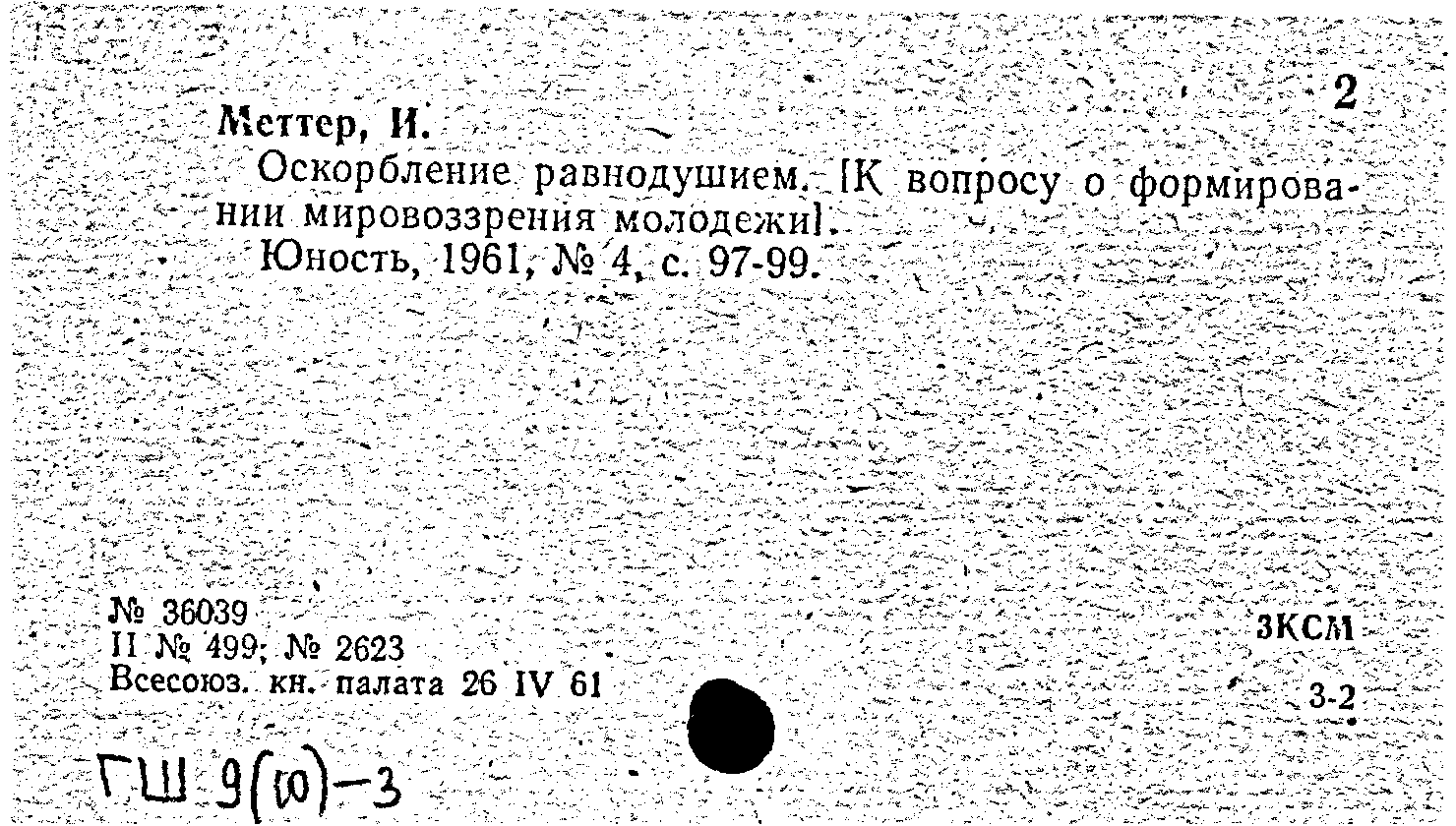 2

Меттер, И.

Оскорбление равнодушием. [К вопросу о формировании мировоззрения молодежи].

Юность, 1961, № 4, с. 97-99.

№ 36039
II № 499; № 2623
Всесоюз. кн. палата 26 IV 61

3КСМ

3-2

ГШ 9(ю)-3